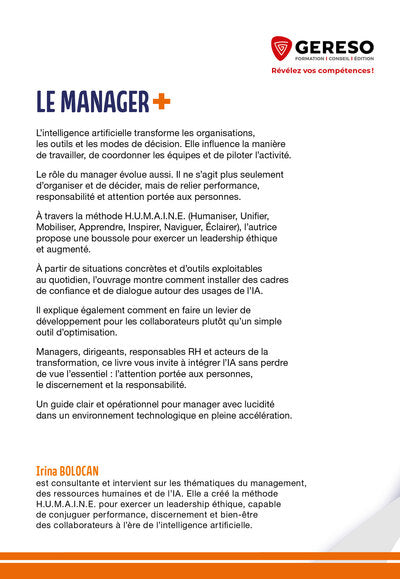 GERESO
FORMATION | CONSEIL | ÉDITION
Révélez vos compétences !

LE MANAGER +

L'intelligence artificielle transforme les organisations, les outils et les modes de décision. Elle influence la manière de travailler, de coordonner les équipes et de piloter l'activité.

Le rôle du manager évolue aussi. Il ne s'agit plus seulement d'organiser et de décider, mais de relier performance, responsabilité et attention portée aux personnes.

À travers la méthode H.U.M.A.I.N.E. (Humaniser, Unifier, Mobiliser, Apprendre, Inspirer, Naviguer, Éclairer), l'autrice propose une boussole pour exercer un leadership éthique et augmenté.

À partir de situations concrètes et d'outils exploitables au quotidien, l'ouvrage montre comment installer des cadres de confiance et de dialogue autour des usages de l'IA.

Il explique également comment en faire un levier de développement pour les collaborateurs plutôt qu'un simple outil d'optimisation.

Managers, dirigeants, responsables RH et acteurs de la transformation, ce livre vous invite à intégrer l'IA sans perdre de vue l'essentiel : l'attention portée aux personnes, le discernement et la responsabilité.

Un guide clair et opérationnel pour manager avec lucidité dans un environnement technologique en pleine accélération.

Irina BOLOCAN
est consultante et intervient sur les thématiques du management, des ressources humaines et de l'IA. Elle a créé la méthode H.U.M.A.I.N.E. pour exercer un leadership éthique, capable de conjuguer performance, discernement et bien-être des collaborateurs à l'ère de l'intelligence artificielle.